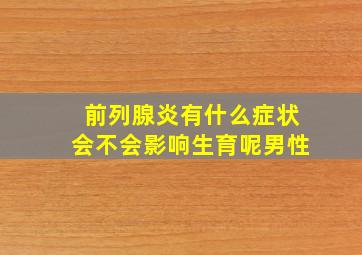 前列腺炎有什么症状
会不会影响生育呢男性